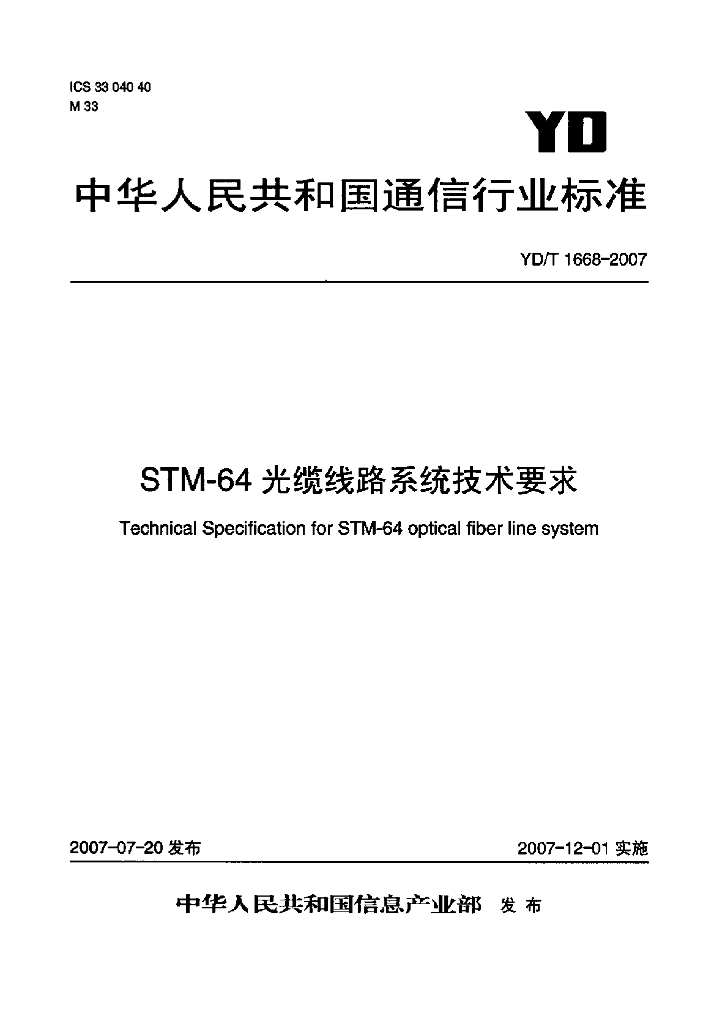 ICS 33 040 40
M 33

YD

中华人民共和国通信行业标准

YD/T 1668-2007

STM-64光缆线路系统技术要求

Technical Specification for STM-64 optical fiber line system

2007-07-20发布 2007-12-01实施

中华人民共和国信息产业部 发布